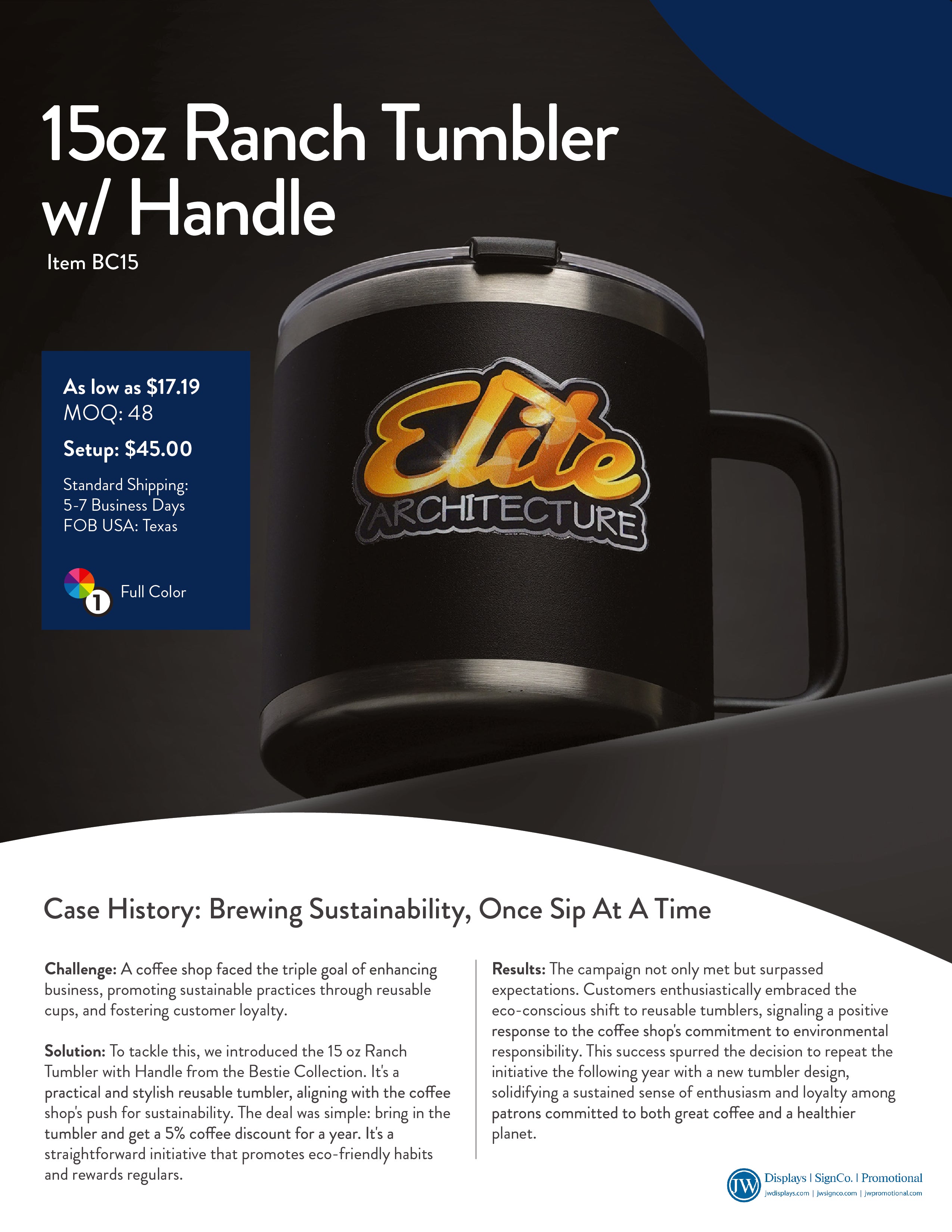 15oz Ranch Tumbler w/ Handle

Item BC15

As low as $17.19
MOQ: 48

Setup: $45.00

Standard Shipping:
5-7 Business Days
FOB USA: Texas

1 Full Color

Elite
ARCHITECTURE

Case History: Brewing Sustainability, Once Sip At A Time

Challenge: A coffee shop faced the triple goal of enhancing business, promoting sustainable practices through reusable cups, and fostering customer loyalty.

Solution: To tackle this, we introduced the 15 oz Ranch Tumbler with Handle from the Bestie Collection. It's a practical and stylish reusable tumbler, aligning with the coffee shop's push for sustainability. The deal was simple: bring in the tumbler and get a 5% coffee discount for a year. It's a straightforward initiative that promotes eco-friendly habits and rewards regulars.

Results: The campaign not only met but surpassed expectations. Customers enthusiastically embraced the eco-conscious shift to reusable tumblers, signaling a positive response to the coffee shop's commitment to environmental responsibility. This success spurred the decision to repeat the initiative the following year with a new tumbler design, solidifying a sustained sense of enthusiasm and loyalty among patrons committed to both great coffee and a healthier planet.

JW Displays | SignCo. | Promotional
jwdisplays.com | jwsignco.com | jwpromotional.com